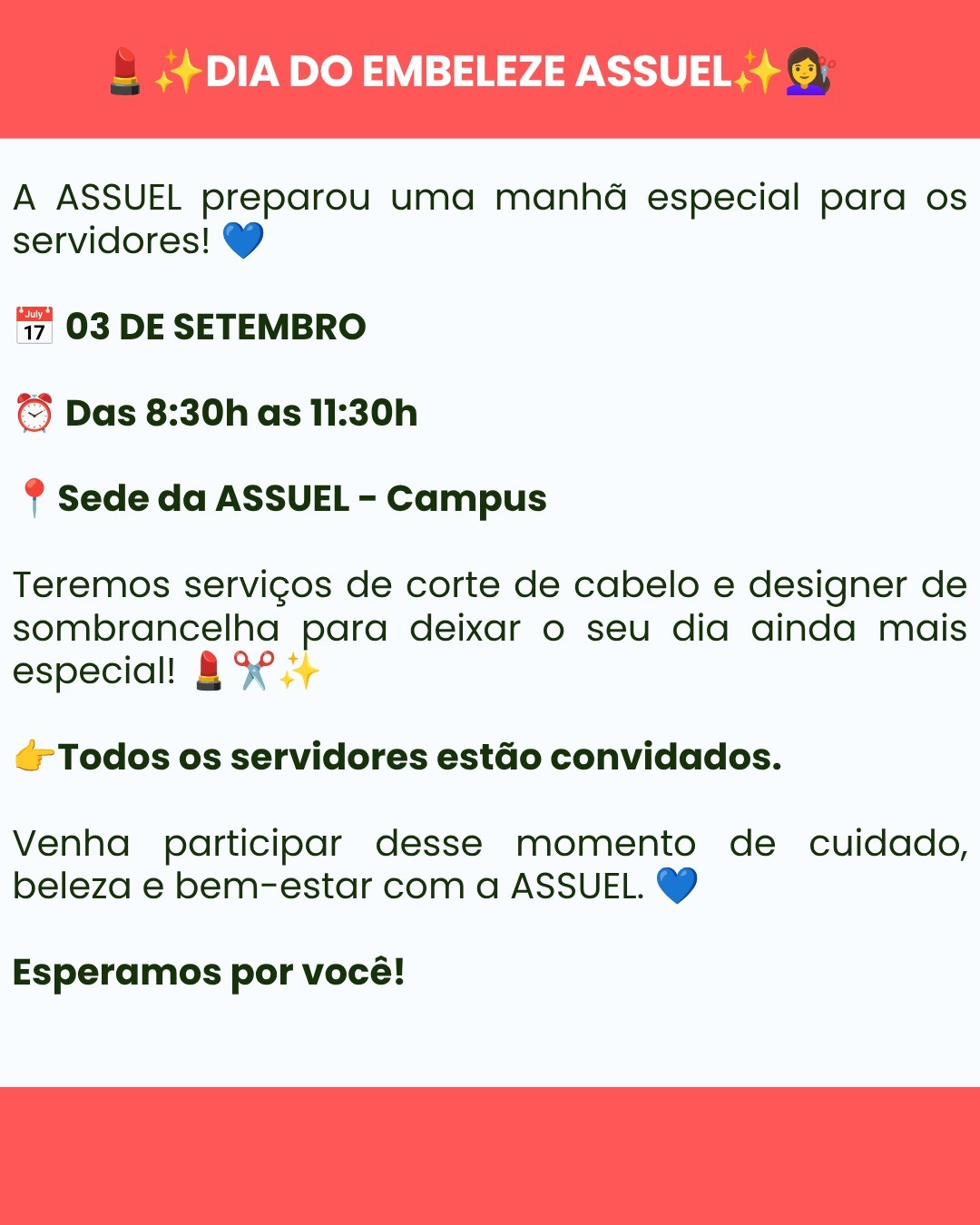 💄✨DIA DO EMBELEZE ASSUEL✨💇‍♀️

A ASSUEL preparou uma manhã especial para os servidores! 💙

📅 03 DE SETEMBRO

⏰ Das 8:30h as 11:30h

📍 Sede da ASSUEL - Campus

Teremos serviços de corte de cabelo e designer de sombrancelha para deixar o seu dia ainda mais especial! 💄✂️✨

👉Todos os servidores estão convidados.

Venha participar desse momento de cuidado, beleza e bem-estar com a ASSUEL. 💙

Esperamos por você!